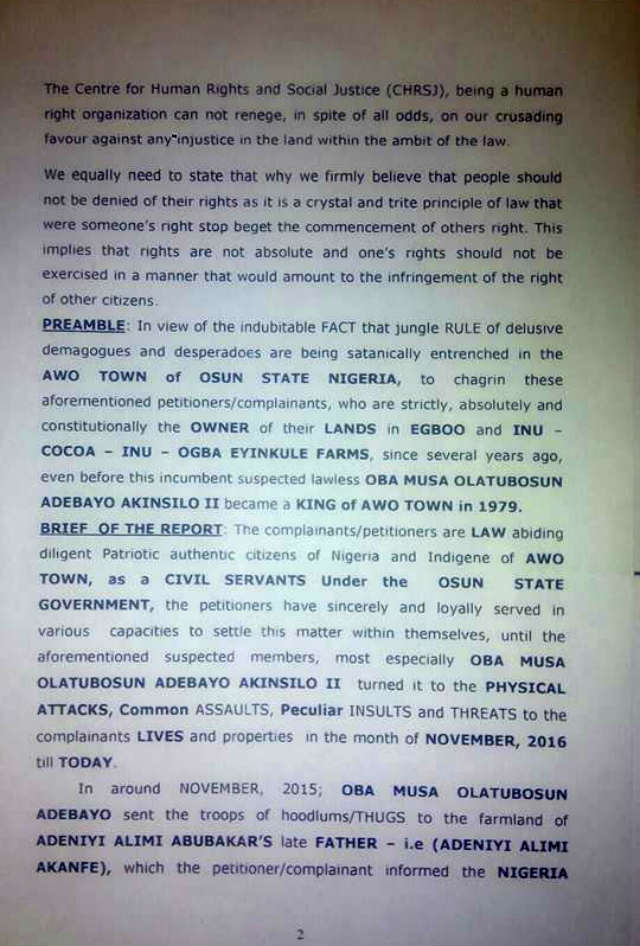 The Centre for Human Rights and Social Justice (CHRSJ), being a human right organization can not renege, in spite of all odds, on our crusading favour against any injustice in the land within the ambit of the law.

We equally need to state that why we firmly believe that people should not be denied of their rights as it is a crystal and trite principle of law that were someone's right stop beget the commencement of others right. This implies that rights are not absolute and one's rights should not be exercised in a manner that would amount to the infringement of the right of other citizens.

PREAMBLE: In view of the indubitable FACT that jungle RULE of delusive demagogues and desperadoes are being satanically entrenched in the AWO TOWN of OSUN STATE NIGERIA, to chagrin these aforementioned petitioners/complainants, who are strictly, absolutely and constitutionally the OWNER of their LANDS in EGBOO and INU - COCOA - INU - OGBA EYINKULE FARMS, since several years ago, even before this incumbent suspected lawless OBA MUSA OLATUBOSUN ADEBAYO AKINSILO II became a KING of AWO TOWN in 1979.

BRIEF OF THE REPORT: The complainants/petitioners are LAW abiding diligent Patriotic authentic citizens of Nigeria and Indigene of AWO TOWN, as a CIVIL SERVANTS Under the OSUN STATE GOVERNMENT, the petitioners have sincerely and loyally served in various capacities to settle this matter within themselves, until the aforementioned suspected members, most especially OBA MUSA OLATUBOSUN ADEBAYO AKINSILO II turned it to the PHYSICAL ATTACKS, Common ASSAULTS, Peculiar INSULTS and THREATS to the complainants LIVES and properties in the month of NOVEMBER, 2016 till TODAY.

In around NOVEMBER, 2015; OBA MUSA OLATUBOSUN ADEBAYO sent the troops of hoodlums/THUGS to the farmland of ADENIYI ALIMI ABUBAKAR'S late FATHER - i.e (ADENIYI ALIMI AKANFE), which the petitioner/complainant informed the NIGERIA

2